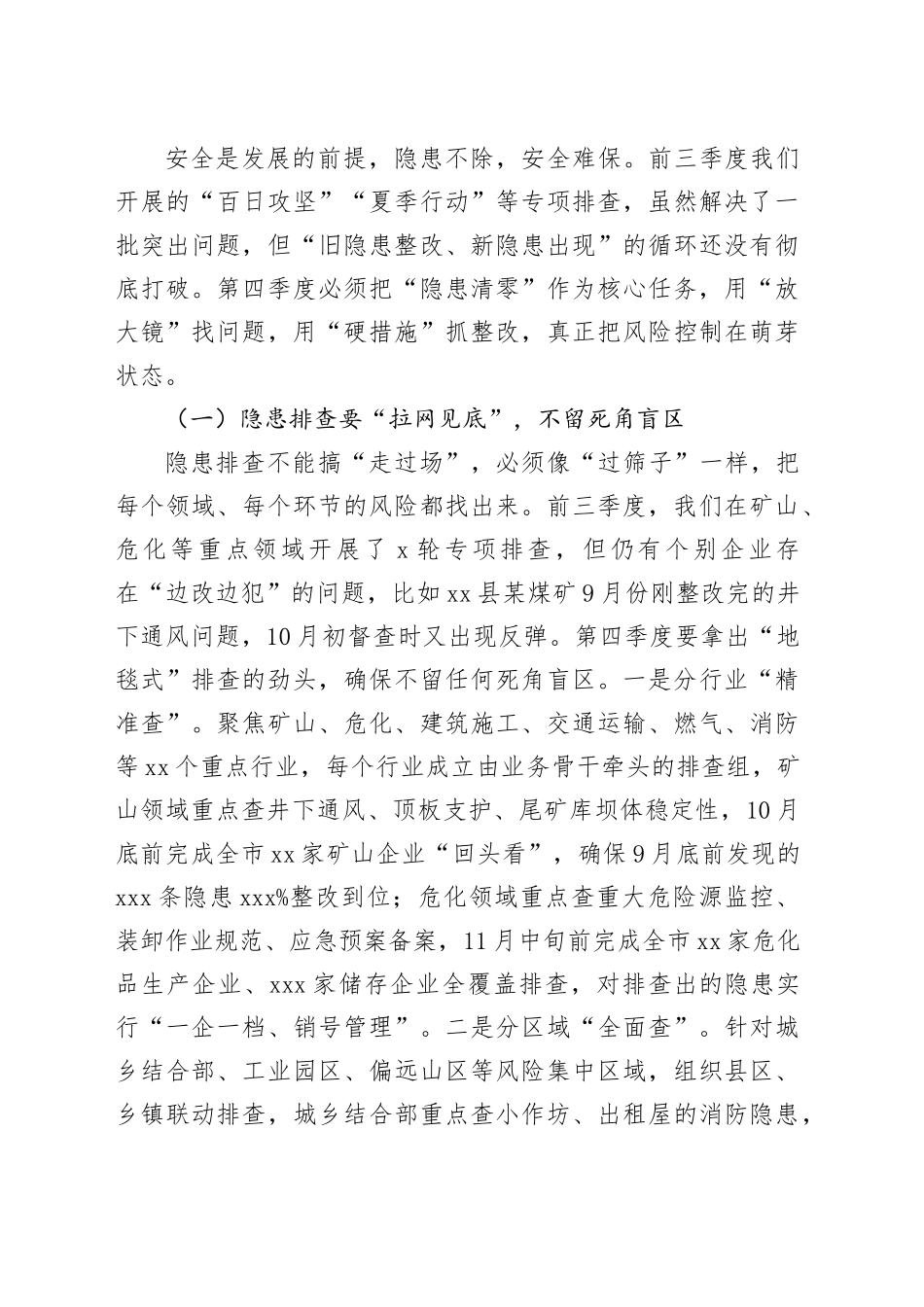 安全是发展的前提，隐患不除，安全难保。前三季度我们开展的“百日攻坚”“夏季行动”等专项排查，虽然解决了一批突出问题，但“旧隐患整改、新隐患出现”的循环还没有彻底打破。第四季度必须把“隐患清零”作为核心任务，用“放大镜”找问题，用“硬措施”抓整改，真正把风险控制在萌芽状态。

（一）隐患排查要“拉网见底”，不留死角盲区

隐患排查不能搞“走过场”，必须像“过筛子”一样，把每个领域、每个环节的风险都找出来。前三季度，我们在矿山、危化等重点领域开展了 x 轮专项排查，但仍有个别企业存在“边改边犯”的问题，比如 xx 县某煤矿 9 月份刚整改完的井下通风问题，10 月初督查时又出现反弹。第四季度要拿出“地毯式”排查的劲头，确保不留任何死角盲区。一是分行业“精准查”。聚焦矿山、危化、建筑施工、交通运输、燃气、消防等 xx 个重点行业，每个行业成立由业务骨干牵头的排查组，矿山领域重点查井下通风、顶板支护、尾矿库坝体稳定性，10 月底前完成全市 xx 家矿山企业“回头看”，确保 9 月底前发现的 xxx 条隐患 xxx%整改到位；危化领域重点查重大危险源监控、装卸作业规范、应急预案备案，11 月中旬前完成全市 xx 家危化品生产企业、xxx 家储存企业全覆盖排查，对排查出的隐患实行“一企一档、销号管理”。二是分区域“全面查”。针对城乡结合部、工业园区、偏远山区等风险集中区域，组织县区、乡镇联动排查，城乡结合部重点查小作坊、出租屋的消防隐患，